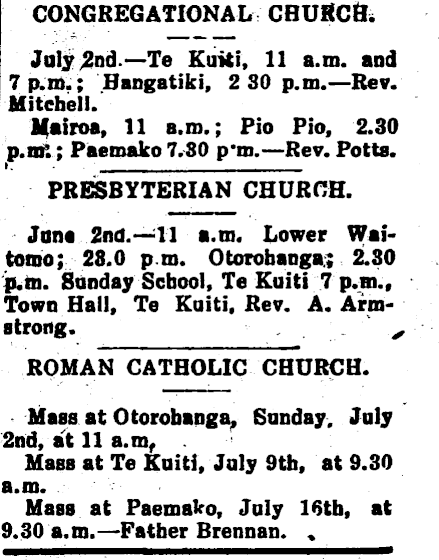 CONGREGATIONAL CHURCH.

July 2nd.—Te Kuiti, 11 a.m. and 7 p.m.; Hangatiki, 2 30 p.m.—Rev. Mitchell.

Mairoa, 11 a.m.; Pio Pio, 2.30 p.m.; Paemako 7.30 p.m.—Rev. Potts.

PRESBYTERIAN CHURCH.

June 2nd.—11 a.m. Lower Waitomo; 28.0 p.m. Otorohanga; 2.30 p.m. Sunday School, Te Kuiti 7 p.m., Town Hall, Te Kuiti, Rev. A. Armstrong.

ROMAN CATHOLIC CHURCH.

Mass at Otorohanga, Sunday, July 2nd, at 11 a.m,

Mass at Te Kuiti, July 9th, at 9.30 a.m.

Mass at Paemako, July 16th, at 9.30 a.m.—Father Brennan.